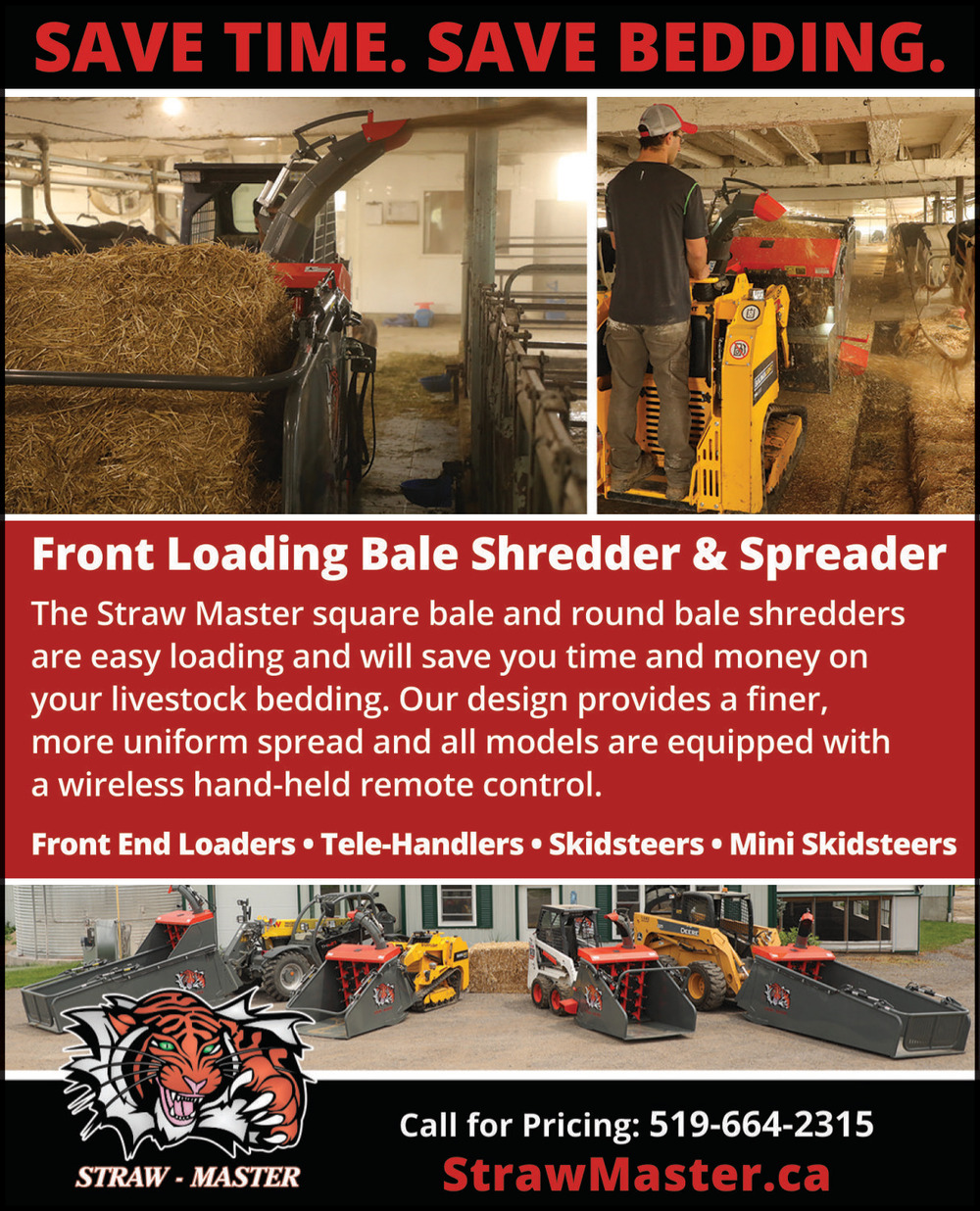 SAVE TIME. SAVE BEDDING.

Front Loading Bale Shredder & Spreader

The Straw Master square bale and round bale shredders are easy loading and will save you time and money on your livestock bedding. Our design provides a finer, more uniform spread and all models are equipped with a wireless hand-held remote control.

Front End Loaders • Tele-Handlers • Skidsteers • Mini Skidsteers

STRAW - MASTER

Call for Pricing: 519-664-2315
StrawMaster.ca